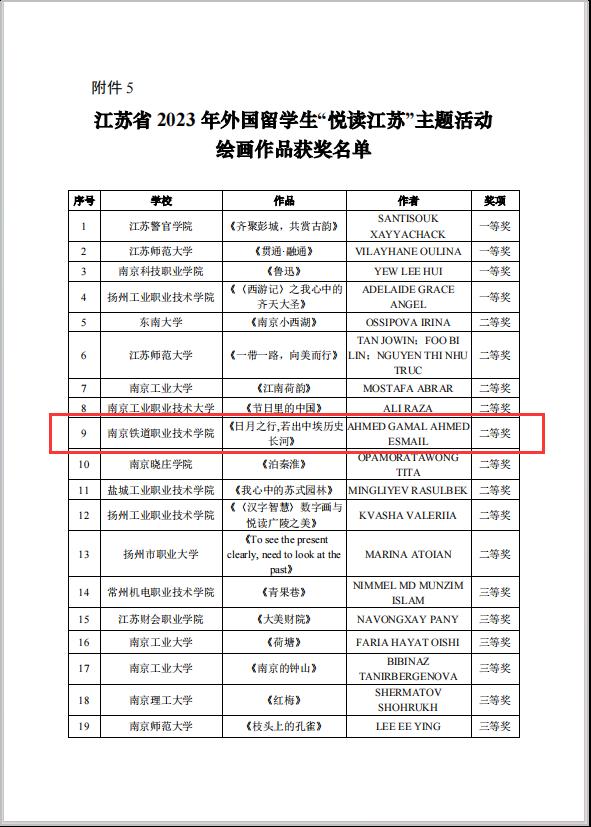 附件 5

江苏省 2023 年外国留学生“悦读江苏”主题活动
绘画作品获奖名单

| 序号 | 学校 | 作品 | 作者 | 奖项 |
|---|---|---|---|---|
| 1 | 江苏警官学院 | 《齐聚彭城，共赏古韵》 | SANTISOUK XAYYACHACK | 一等奖 |
| 2 | 江苏师范大学 | 《贯通·融通》 | VILAYHANE OULINA | 一等奖 |
| 3 | 南京科技职业学院 | 《鲁迅》 | YEW LEE HUI | 一等奖 |
| 4 | 扬州工业职业技术学院 | 《〈西游记〉之我心中的齐天大圣》 | ADELAIDE GRACE ANGEL | 一等奖 |
| 5 | 东南大学 | 《南京小西湖》 | OSSIPOVA IRINA | 二等奖 |
| 6 | 江苏师范大学 | 《一带一路，向美而行》 | TAN JOWIN；FOO BI LIN；NGUYEN THI NHU TRUC | 二等奖 |
| 7 | 南京工业大学 | 《江南荷韵》 | MOSTAFA ABRAR | 二等奖 |
| 8 | 南京工业职业技术大学 | 《节日里的中国》 | ALI RAZA | 二等奖 |
| 9 | 南京铁道职业技术学院 | 《日月之行,若出中埃历史长河》 | AHMED GAMAL AHMED ESMAIL | 二等奖 |
| 10 | 南京晓庄学院 | 《泊秦淮》 | OPAMORATAWONG TITA | 二等奖 |
| 11 | 盐城工业职业技术学院 | 《我心中的苏式园林》 | MINGLIYEV RASULBEK | 二等奖 |
| 12 | 扬州工业职业技术学院 | 《〈汉字智慧〉数字画与悦读广陵之美》 | KVASHA VALERIIA | 二等奖 |
| 13 | 扬州市职业大学 | 《To see the present clearly, need to look at the past》 | MARINA ATOIAN | 二等奖 |
| 14 | 常州机电职业技术学院 | 《青果巷》 | NIMMEL MD MUNZIM ISLAM | 三等奖 |
| 15 | 江苏财会职业学院 | 《大美财院》 | NAVONGXAY PANY | 三等奖 |
| 16 | 南京工业大学 | 《荷塘》 | FARIA HAYAT OISHI | 三等奖 |
| 17 | 南京工业大学 | 《南京的钟山》 | BIBINAZ TANIRBERGENOVA | 三等奖 |
| 18 | 南京理工大学 | 《红梅》 | SHERMATOV SHOHRUKH | 三等奖 |
| 19 | 南京师范大学 | 《枝头上的孔雀》 | LEE EE YING | 三等奖 |